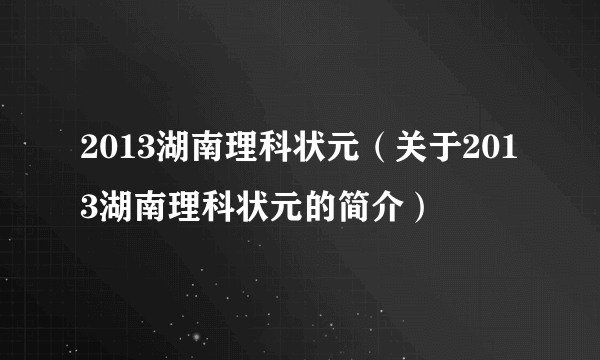 2013湖南理科状元（关于2013湖南理科状元的简介）